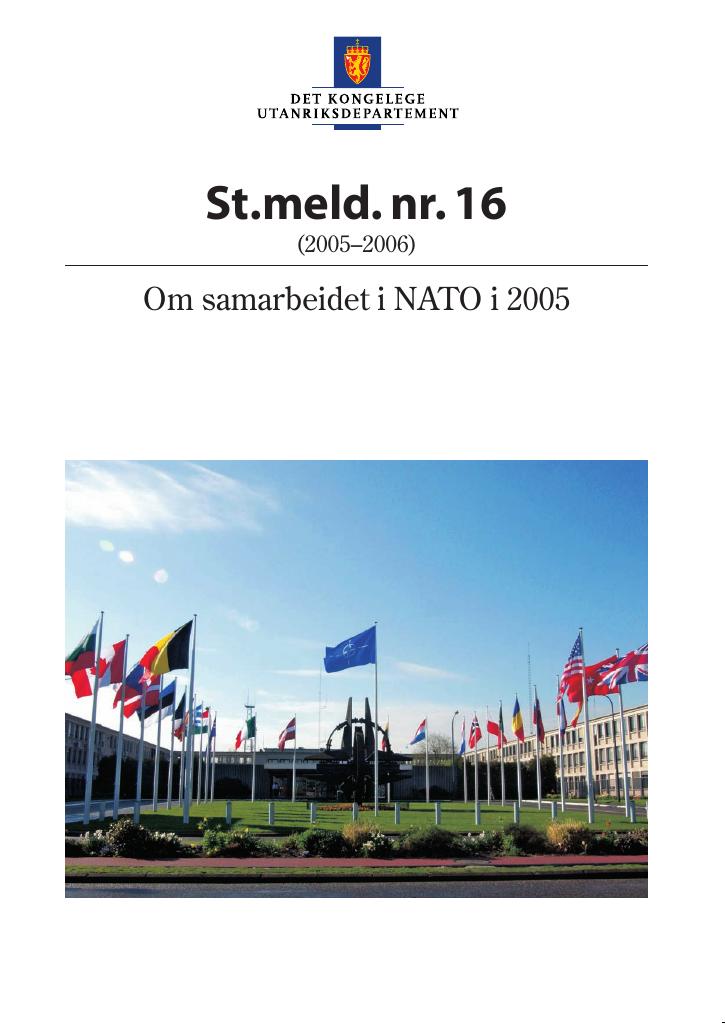 DET KONGELEGE
UTANRIKSDEPARTEMENT

St.meld. nr. 16

(2005–2006)

Om samarbeidet i NATO i 2005